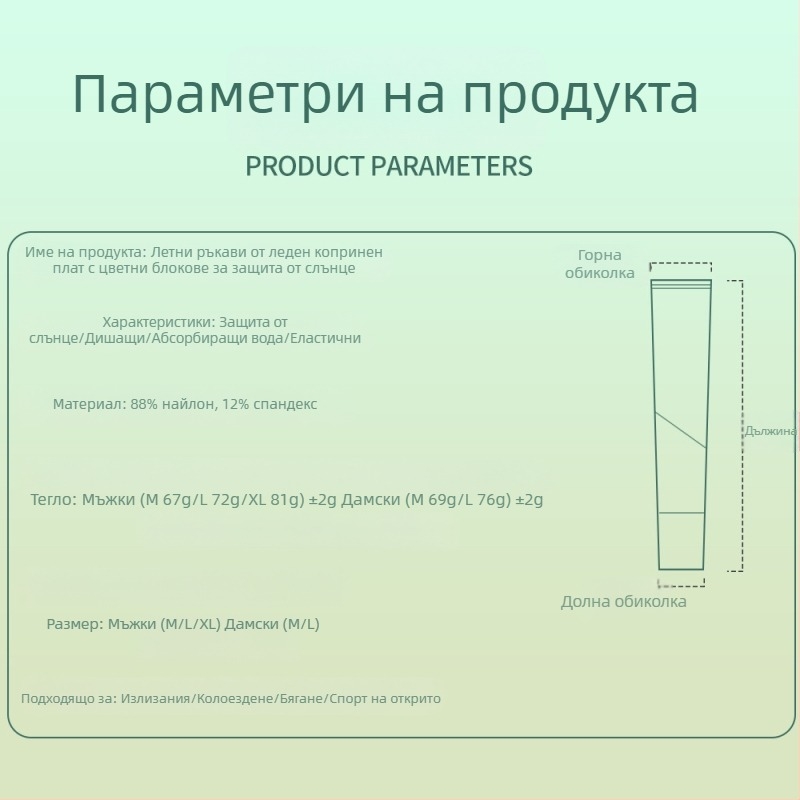 Параметри на продукта

PRODUCT PARAMETERS

Име на продукта: Летни ръкави от леден копринен плат с цветни блокове за защита от слънце

Характеристики: Защита от слънце/Дишащи/Абсорбиращи вода/Еластични

Материал: 88% найлон, 12% спандекс

Тегло: Мъжки (M 67g/L 72g/XL 81g) ±2g Дамски (M 69g/L 76g) ±2g

Размер: Мъжки (M/L/XL) Дамски (M/L)

Подходящо за: Излизания/Колоездене/Бягане/Спорт на открито

Горна обиколка

Дължина

Долна обиколка